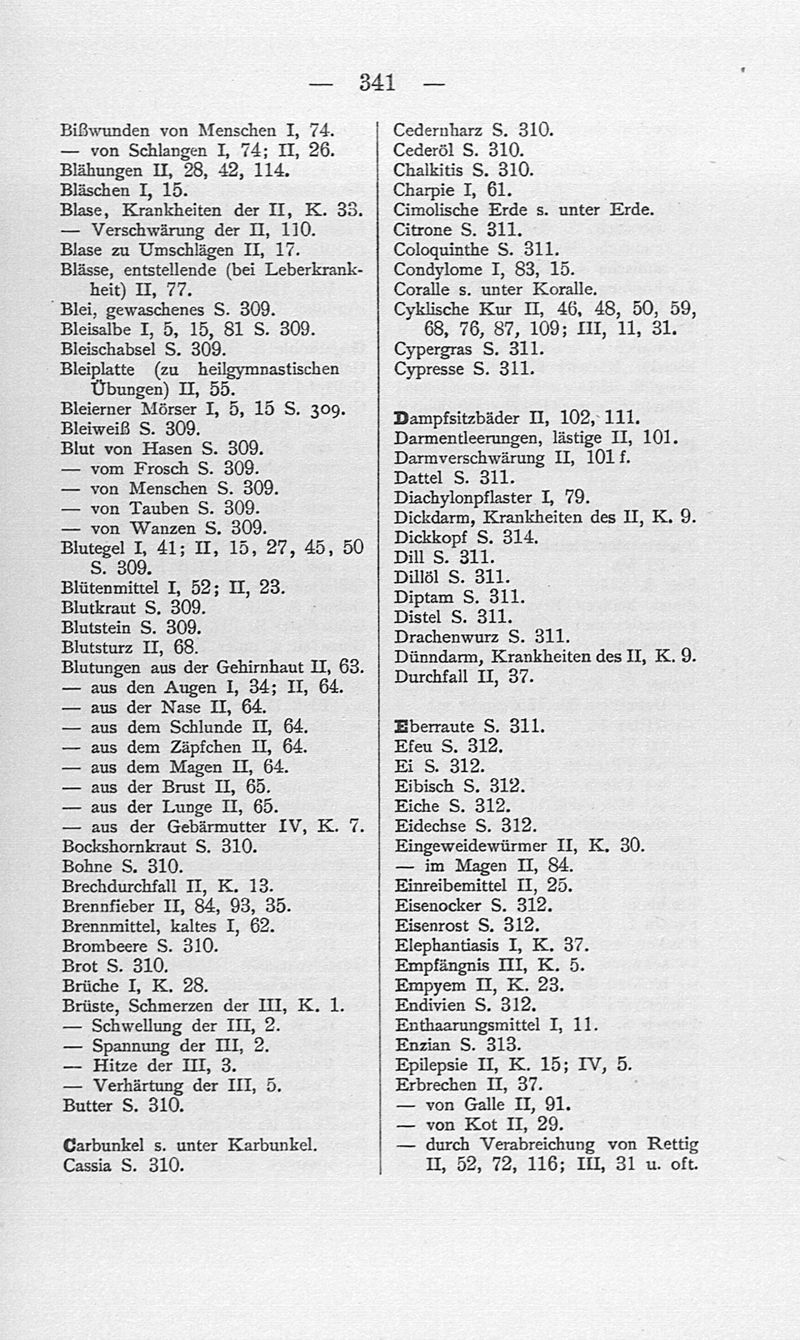 — 341 —

Bißwunden von Menschen I, 74.
— von Schlangen I, 74; II, 26.
Blähungen II, 28, 42, 114.
Bläschen I, 15.
Blase, Krankheiten der II, K. 33.
— Verschwärung der II, 110.
Blase zu Umschlägen II, 17.
Blässe, entstellende (bei Leberkrankheit) II, 77.
Blei, gewaschenes S. 309.
Bleisalbe I, 5, 15, 81 S. 309.
Bleischabsel S. 309.
Bleiplatte (zu heilgymnastischen Übungen) II, 55.
Bleierner Mörser I, 5, 15 S. 309.
Bleiweiß S. 309.
Blut von Hasen S. 309.
— vom Frosch S. 309.
— von Menschen S. 309.
— von Tauben S. 309.
— von Wanzen S. 309.
Blutegel I, 41; II, 15, 27, 45, 50 S. 309.
Blütenmittel I, 52; II, 23.
Blutkraut S. 309.
Blutstein S. 309.
Blutsturz II, 68.
Blutungen aus der Gehirnhaut II, 63.
— aus den Augen I, 34; II, 64.
— aus der Nase II, 64.
— aus dem Schlunde II, 64.
— aus dem Zäpfchen II, 64.
— aus dem Magen II, 64.
— aus der Brust II, 65.
— aus der Lunge II, 65.
— aus der Gebärmutter IV, K. 7.
Bockshornkraut S. 310.
Bohne S. 310.
Brechdurchfall II, K. 13.
Brennfieber II, 84, 93, 35.
Brennmittel, kaltes I, 62.
Brombeere S. 310.
Brot S. 310.
Brüche I, K. 28.
Brüste, Schmerzen der III, K. 1.
— Schwellung der III, 2.
— Spannung der III, 2.
— Hitze der III, 3.
— Verhärtung der III, 5.
Butter S. 310.

Carbunkel s. unter Karbunkel.
Cassia S. 310.
Cedernharz S. 310.
Cederöl S. 310.
Chalkitis S. 310.
Charpie I, 61.
Cimolische Erde s. unter Erde.
Citrone S. 311.
Coloquinthe S. 311.
Condylome I, 83, 15.
Coralle s. unter Koralle.
Cyklische Kur II, 46, 48, 50, 59, 68, 76, 87, 109; III, 11, 31.
Cypergras S. 311.
Cypresse S. 311.

Dampfsitzbäder II, 102, 111.
Darmentleerungen, lästige II, 101.
Darmverschwärung II, 101 f.
Dattel S. 311.
Diachylonpflaster I, 79.
Dickdarm, Krankheiten des II, K. 9.
Dickkopf S. 314.
Dill S. 311.
Dillöl S. 311.
Diptam S. 311.
Distel S. 311.
Drachenwurz S. 311.
Dünndarm, Krankheiten des II, K. 9.
Durchfall II, 37.

Eberraute S. 311.
Efeu S. 312.
Ei S. 312.
Eibisch S. 312.
Eiche S. 312.
Eidechse S. 312.
Eingeweidewürmer II, K. 30.
— im Magen II, 84.
Einreibemittel II, 25.
Eisenocker S. 312.
Eisenrost S. 312.
Elephantiasis I, K. 37.
Empfängnis III, K. 5.
Empyem II, K. 23.
Endivien S. 312.
Enthaarungsmittel I, 11.
Enzian S. 313.
Epilepsie II, K. 15; IV, 5.
Erbrechen II, 37.
— von Galle II, 91.
— von Kot II, 29.
— durch Verabreichung von Rettig II, 52, 72, 116; III, 31 u. oft.